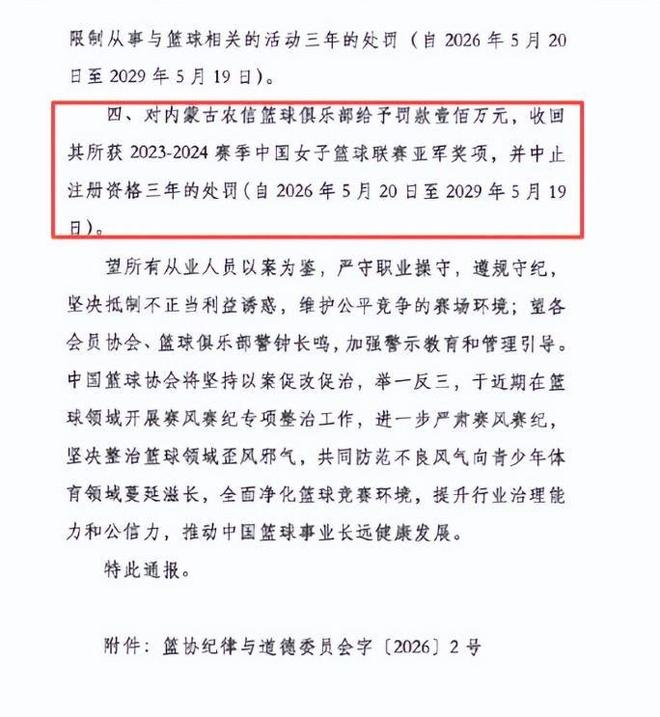 限制从事与篮球相关的活动三年的处罚（自2026年5月20日至2029年5月19日）。

四、对内蒙古农信篮球俱乐部给予罚款壹佰万元，收回其所获2023-2024赛季中国女子篮球联赛亚军奖项，并中止注册资格三年的处罚（自2026年5月20日至2029年5月19日）。

望所有从业人员以案为鉴，严守职业操守，遵规守纪，坚决抵制不正当利益诱惑，维护公平竞争的赛场环境；望各会员协会、篮球俱乐部警钟长鸣，加强警示教育和管理引导。中国篮球协会将坚持以案促改促治，举一反三，于近期在篮球领域开展赛风赛纪专项整治工作，进一步严肃赛风赛纪，坚决整治篮球领域歪风邪气，共同防范不良风气向青少年体育领域蔓延滋长，全面净化篮球竞赛环境，提升行业治理能力和公信力，推动中国篮球事业长远健康发展。

特此通报。

附件：篮协纪律与道德委员会字〔2026〕2号